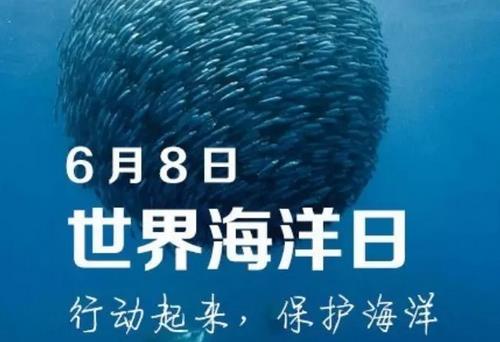 6月8日

世界海洋日

行动起来，保护海洋